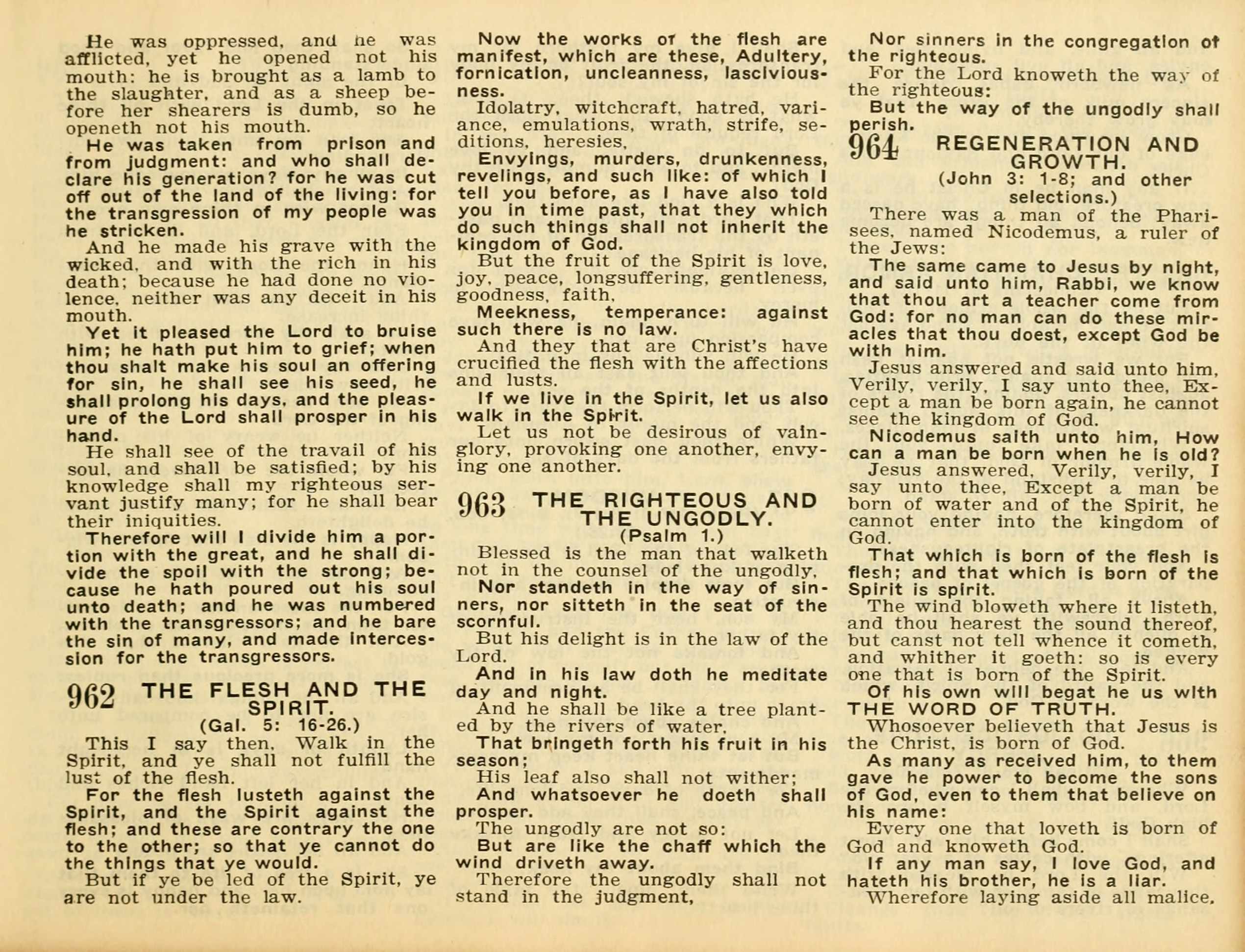 He was oppressed, and he was afflicted, yet he opened not his mouth: he is brought as a lamb to the slaughter, and as a sheep before her shearers is dumb, so he openeth not his mouth.

He was taken from prison and from judgment: and who shall declare his generation? for he was cut off out of the land of the living: for the transgression of my people was he stricken.

And he made his grave with the wicked, and with the rich in his death; because he had done no violence, neither was any deceit in his mouth.

Yet it pleased the Lord to bruise him; he hath put him to grief; when thou shalt make his soul an offering for sin, he shall see his seed, he shall prolong his days, and the pleasure of the Lord shall prosper in his hand.

He shall see of the travail of his soul, and shall be satisfied; by his knowledge shall my righteous servant justify many; for he shall bear their iniquities.

Therefore will I divide him a portion with the great, and he shall divide the spoil with the strong; because he hath poured out his soul unto death; and he was numbered with the transgressors; and he bare the sin of many, and made intercession for the transgressors.

962 THE FLESH AND THE SPIRIT.
(Gal. 5: 16-26.)

This I say then, Walk in the Spirit, and ye shall not fulfill the lust of the flesh.

For the flesh lusteth against the Spirit, and the Spirit against the flesh; and these are contrary the one to the other; so that ye cannot do the things that ye would.

But if ye be led of the Spirit, ye are not under the law.

Now the works of the flesh are manifest, which are these, Adultery, fornication, uncleanness, lasciviousness.

Idolatry, witchcraft, hatred, variance, emulations, wrath, strife, seditions, heresies,

Envyings, murders, drunkenness, revelings, and such like: of which I tell you before, as I have also told you in time past, that they which do such things shall not inherit the kingdom of God.

But the fruit of the Spirit is love, joy, peace, longsuffering, gentleness, goodness, faith,

Meekness, temperance: against such there is no law.

And they that are Christ's have crucified the flesh with the affections and lusts.

If we live in the Spirit, let us also walk in the Spirit.

Let us not be desirous of vainglory, provoking one another, envying one another.

963 THE RIGHTEOUS AND THE UNGODLY.
(Psalm 1.)

Blessed is the man that walketh not in the counsel of the ungodly,

Nor standeth in the way of sinners, nor sitteth in the seat of the scornful.

But his delight is in the law of the Lord.

And in his law doth he meditate day and night.

And he shall be like a tree planted by the rivers of water,

That bringeth forth his fruit in his season;

His leaf also shall not wither;

And whatsoever he doeth shall prosper.

The ungodly are not so:

But are like the chaff which the wind driveth away.

Therefore the ungodly shall not stand in the judgment,

Nor sinners in the congregation of the righteous.

For the Lord knoweth the way of the righteous:

But the way of the ungodly shall perish.

964 REGENERATION AND GROWTH.
(John 3: 1-8; and other selections.)

There was a man of the Pharisees, named Nicodemus, a ruler of the Jews:

The same came to Jesus by night, and said unto him, Rabbi, we know that thou art a teacher come from God: for no man can do these miracles that thou doest, except God be with him.

Jesus answered and said unto him, Verily, verily, I say unto thee, Except a man be born again, he cannot see the kingdom of God.

Nicodemus saith unto him, How can a man be born when he is old?

Jesus answered, Verily, verily, I say unto thee, Except a man be born of water and of the Spirit, he cannot enter into the kingdom of God.

That which is born of the flesh is flesh; and that which is born of the Spirit is spirit.

The wind bloweth where it listeth, and thou hearest the sound thereof, but canst not tell whence it cometh, and whither it goeth: so is every one that is born of the Spirit.

Of his own will begat he us with THE WORD OF TRUTH.

Whosoever believeth that Jesus is the Christ, is born of God.

As many as received him, to them gave he power to become the sons of God, even to them that believe on his name:

Every one that loveth is born of God and knoweth God.

If any man say, I love God, and hateth his brother, he is a liar.

Wherefore laying aside all malice,